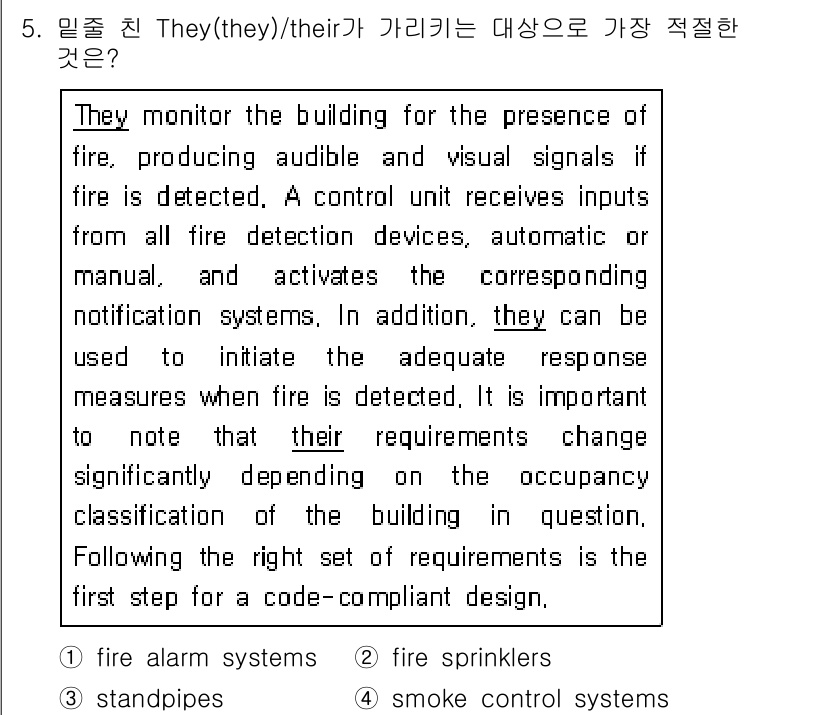 5. 밑줄 친 They(they)/their가 가리키는 대상으로 가장 적절한 것은?

They monitor the building for the presence of fire, producing audible and visual signals if fire is detected. A control unit receives inputs from all fire detection devices, automatic or manual, and activates the corresponding notification systems. In addition, they can be used to initiate the adequate response measures when fire is detected. It is important to note that their requirements change significantly depending on the occupancy classification of the building in question. Following the right set of requirements is the first step for a code-compliant design.

① fire alarm systems ② fire sprinklers
③ standpipes ④ smoke control systems